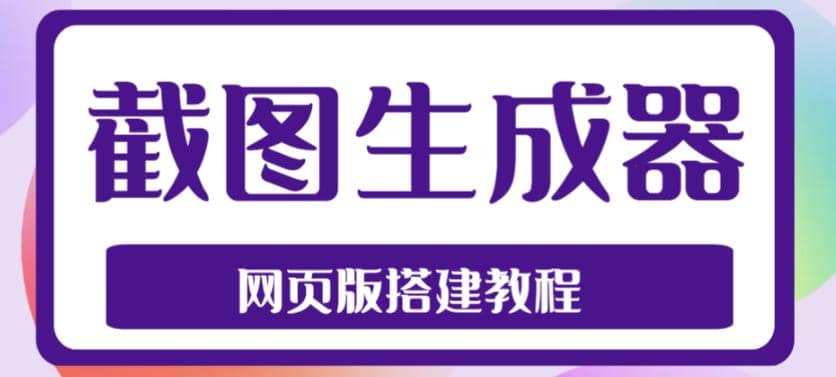 截图生成器

网页版搭建教程